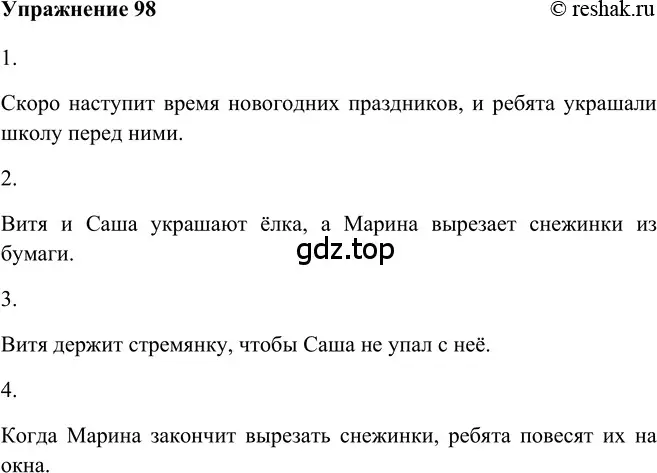 Упражнение 98

© reshak.ru

1.

Скоро наступит время новогодних праздников, и ребята украшали школу перед ними.

2.

Витя и Саша украшают ёлка, а Марина вырезает снежинки из бумаги.

gdz.top

3.

Витя держит стремянку, чтобы Саша не упал с неё.

4.

Когда Марина закончит вырезать снежинки, ребята повесят их на окна.